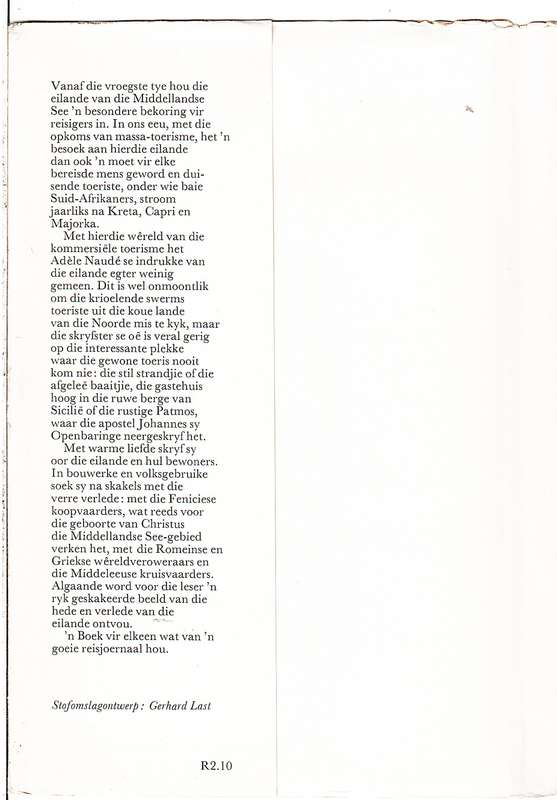 Vanaf die vroegste tye hou die eilande van die Middellandse See 'n besondere bekoring vir reisigers in. In ons eeu, met die opkoms van massa-toerisme, het 'n besoek aan hierdie eilande dan ook 'n moet vir elke bereisde mens geword en duisende toeriste, onder wie baie Suid-Afrikaners, stroom jaarliks na Kreta, Capri en Majorka.

Met hierdie wêreld van die kommersiële toerisme het Adèle Naudé se indrukke van die eilande egter weinig gemeen. Dit is wel onmoontlik om die krioelende swerms toeriste uit die koue lande van die Noorde mis te kyk, maar die skryfster se oë is veral gerig op die interessante plekke waar die gewone toeris nooit kom nie: die stil strandjie of die afgeleë baaitjie, die gastehuis hoog in die ruwe berge van Sicilië of die rustige Patmos, waar die apostel Johannes sy Openbaringe neergeskryf het.

Met warme liefde skryf sy oor die eilande en hul bewoners. In bouwerke en volksgebruike soek sy na skakels met die verre verlede: met die Feniciese koopvaarders, wat reeds voor die geboorte van Christus die Middellandse See-gebied verken het, met die Romeinse en Griekse wêreldveroweraars en die Middeleeuse kruisvaarders. Algaande word voor die leser 'n ryk geskakeerde beeld van die hede en verlede van die eilande ontvou.

'n Boek vir elkeen wat van 'n goeie reisjoernaal hou.

Stofomslagontwerp: Gerhard Last

R2.10